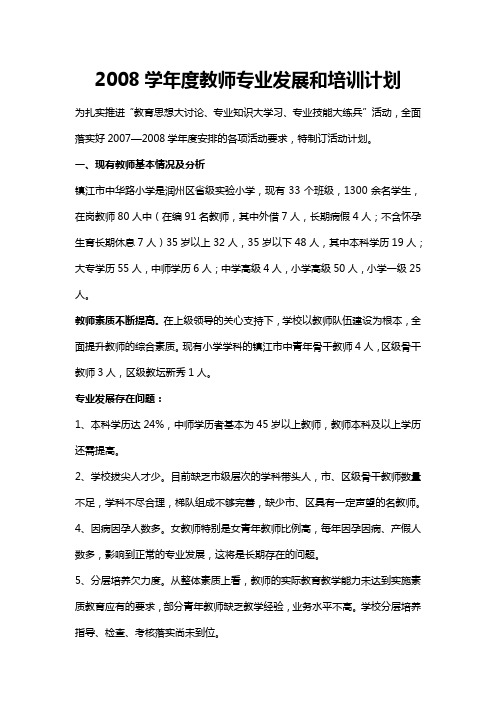 2008 学年度教师专业发展和培训计划

为扎实推进“教育思想大讨论、专业知识大学习、专业技能大练兵”活动，全面落实好 2007—2008 学年度安排的各项活动要求，特制订活动计划。

一、现有教师基本情况及分析

镇江市中华路小学是润州区省级实验小学，现有 33 个班级，1300 余名学生，在岗教师 80 人中（在编 91 名教师，其中外借 7 人，长期病假 4 人；不含怀孕生育长期休息 7 人）35 岁以上 32 人，35 岁以下 48 人，其中本科学历 19 人；大专学历 55 人，中师学历 6 人；中学高级 4 人，小学高级 50 人，小学一级 25 人。

教师素质不断提高。在上级领导的关心支持下，学校以教师队伍建设为根本，全面提升教师的综合素质。现有小学学科的镇江市中青年骨干教师 4 人，区级骨干教师 3 人，区级教坛新秀 1 人。

专业发展存在问题：

1、本科学历达 24%，中师学历者基本为 45 岁以上教师，教师本科及以上学历还需提高。

2、学校拔尖人才少。目前缺乏市级层次的学科带头人，市、区级骨干教师数量不足，学科不尽合理，梯队组成不够完善，缺少市、区具有一定声望的名教师。

4、因病因孕人数多。女教师特别是女青年教师比例高，每年因孕因病、产假人数多，影响到正常的专业发展，这将是长期存在的问题。

5、分层培养欠力度。从整体素质上看，教师的实际教育教学能力未达到实施素质教育应有的要求，部分青年教师缺乏教学经验，业务水平不高。学校分层培养指导、检查、考核落实尚未到位。